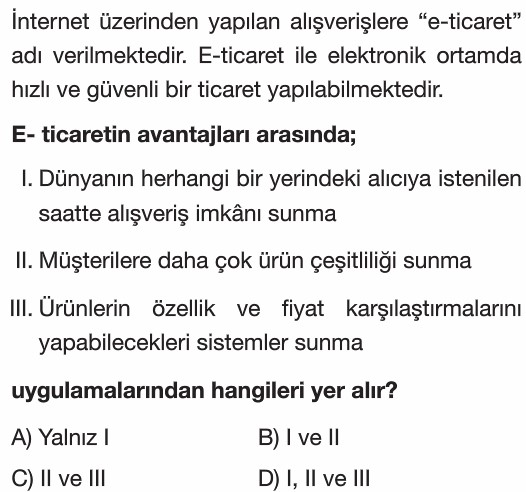 İnternet üzerinden yapılan alışverişlere “e-ticaret” adı verilmektedir. E-ticaret ile elektronik ortamda hızlı ve güvenli bir ticaret yapılabilmektedir.

E- ticaretin avantajları arasında;

I. Dünyanın herhangi bir yerindeki alıcıya istenilen saatte alışveriş imkânı sunma

II. Müşterilere daha çok ürün çeşitliliği sunma

III. Ürünlerin özellik ve fiyat karşılaştırmalarını yapabilecekleri sistemler sunma

uygulamalarından hangileri yer alır?

A) Yalnız I
B) I ve II
C) II ve III
D) I, II ve III